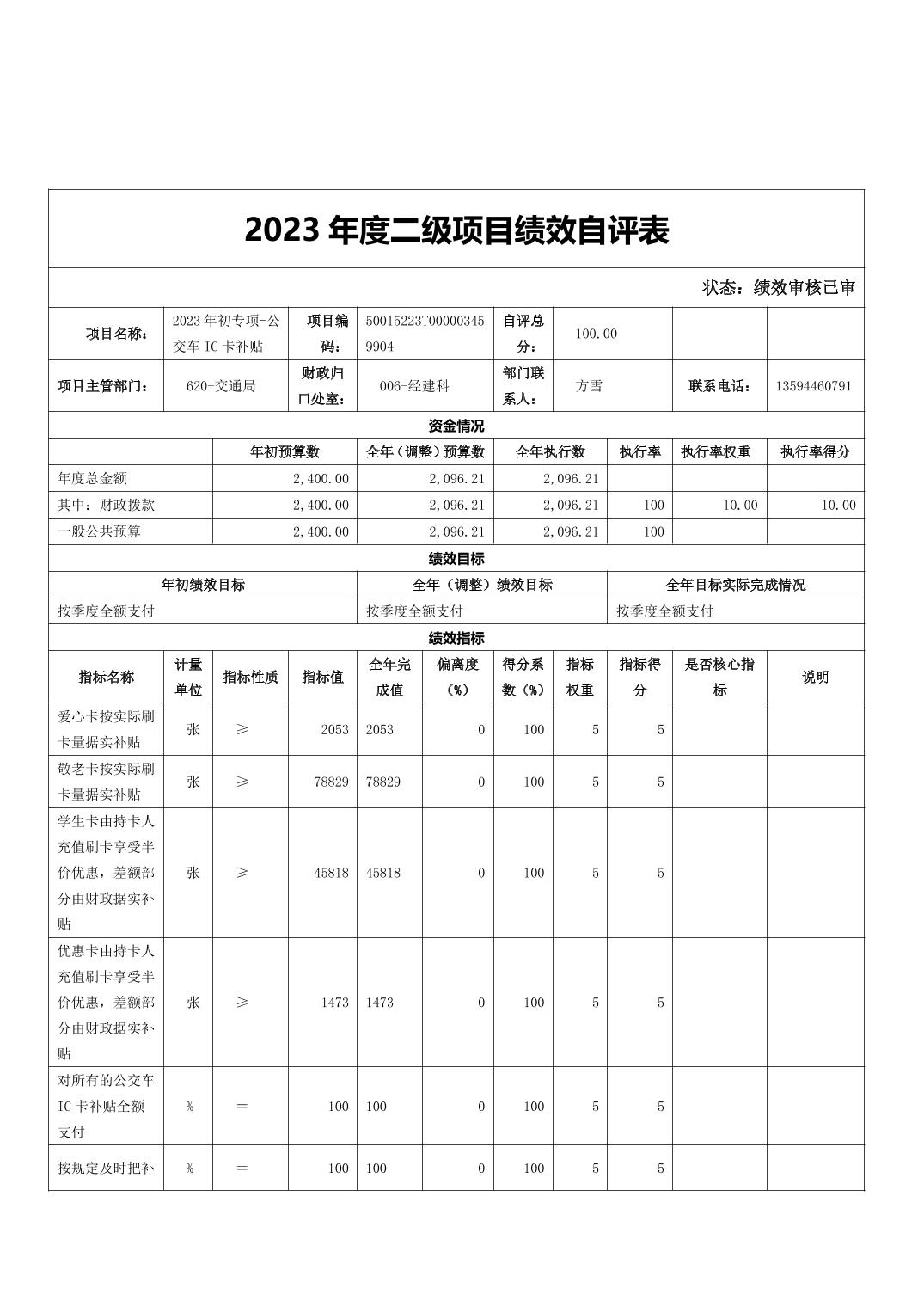 2023 年度二级项目绩效自评表

状态：绩效审核已审

| 项目名称： | 2023 年初专项-公交车 IC 卡补贴 | 项目编码： | 50015223T000003459904 | 自评总分： | 100.00 | | |
|---|---|---|---|---|---|---|---|
| 项目主管部门： | 620-交通局 | 财政归口处室： | 006-经建科 | 部门联系人： | 方雪 | 联系电话： | 13594460791 |

资金情况

| | 年初预算数 | 全年（调整）预算数 | 全年执行数 | 执行率 | 执行率权重 | 执行率得分 |
|---|---|---|---|---|---|---|
| 年度总金额 | 2,400.00 | 2,096.21 | 2,096.21 | | | |
| 其中：财政拨款 | 2,400.00 | 2,096.21 | 2,096.21 | 100 | 10.00 | 10.00 |
| 一般公共预算 | 2,400.00 | 2,096.21 | 2,096.21 | 100 | | |

绩效目标

| 年初绩效目标 | 全年（调整）绩效目标 | 全年目标实际完成情况 |
|---|---|---|
| 按季度全额支付 | 按季度全额支付 | 按季度全额支付 |

绩效指标

| 指标名称 | 计量单位 | 指标性质 | 指标值 | 全年完成值 | 偏离度（%） | 得分系数（%） | 指标权重 | 指标得分 | 是否核心指标 | 说明 |
|---|---|---|---|---|---|---|---|---|---|---|
| 爱心卡按实际刷卡量据实补贴 | 张 | ≥ | 2053 | 2053 | 0 | 100 | 5 | 5 | | |
| 敬老卡按实际刷卡量据实补贴 | 张 | ≥ | 78829 | 78829 | 0 | 100 | 5 | 5 | | |
| 学生卡由持卡人充值刷卡享受半价优惠，差额部分由财政据实补贴 | 张 | ≥ | 45818 | 45818 | 0 | 100 | 5 | 5 | | |
| 优惠卡由持卡人充值刷卡享受半价优惠，差额部分由财政据实补贴 | 张 | ≥ | 1473 | 1473 | 0 | 100 | 5 | 5 | | |
| 对所有的公交车 IC 卡补贴全额支付 | % | ＝ | 100 | 100 | 0 | 100 | 5 | 5 | | |
| 按规定及时把补 | % | ＝ | 100 | 100 | 0 | 100 | 5 | 5 | | |